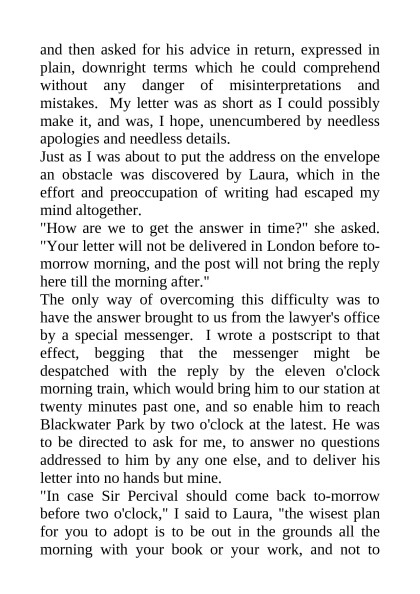 and then asked for his advice in return, expressed in plain, downright terms which he could comprehend without any danger of misinterpretations and mistakes. My letter was as short as I could possibly make it, and was, I hope, unencumbered by needless apologies and needless details.
Just as I was about to put the address on the envelope an obstacle was discovered by Laura, which in the effort and preoccupation of writing had escaped my mind altogether.
"How are we to get the answer in time?" she asked. "Your letter will not be delivered in London before to-morrow morning, and the post will not bring the reply here till the morning after."
The only way of overcoming this difficulty was to have the answer brought to us from the lawyer's office by a special messenger. I wrote a postscript to that effect, begging that the messenger might be despatched with the reply by the eleven o'clock morning train, which would bring him to our station at twenty minutes past one, and so enable him to reach Blackwater Park by two o'clock at the latest. He was to be directed to ask for me, to answer no questions addressed to him by any one else, and to deliver his letter into no hands but mine.
"In case Sir Percival should come back to-morrow before two o'clock," I said to Laura, "the wisest plan for you to adopt is to be out in the grounds all the morning with your book or your work, and not to